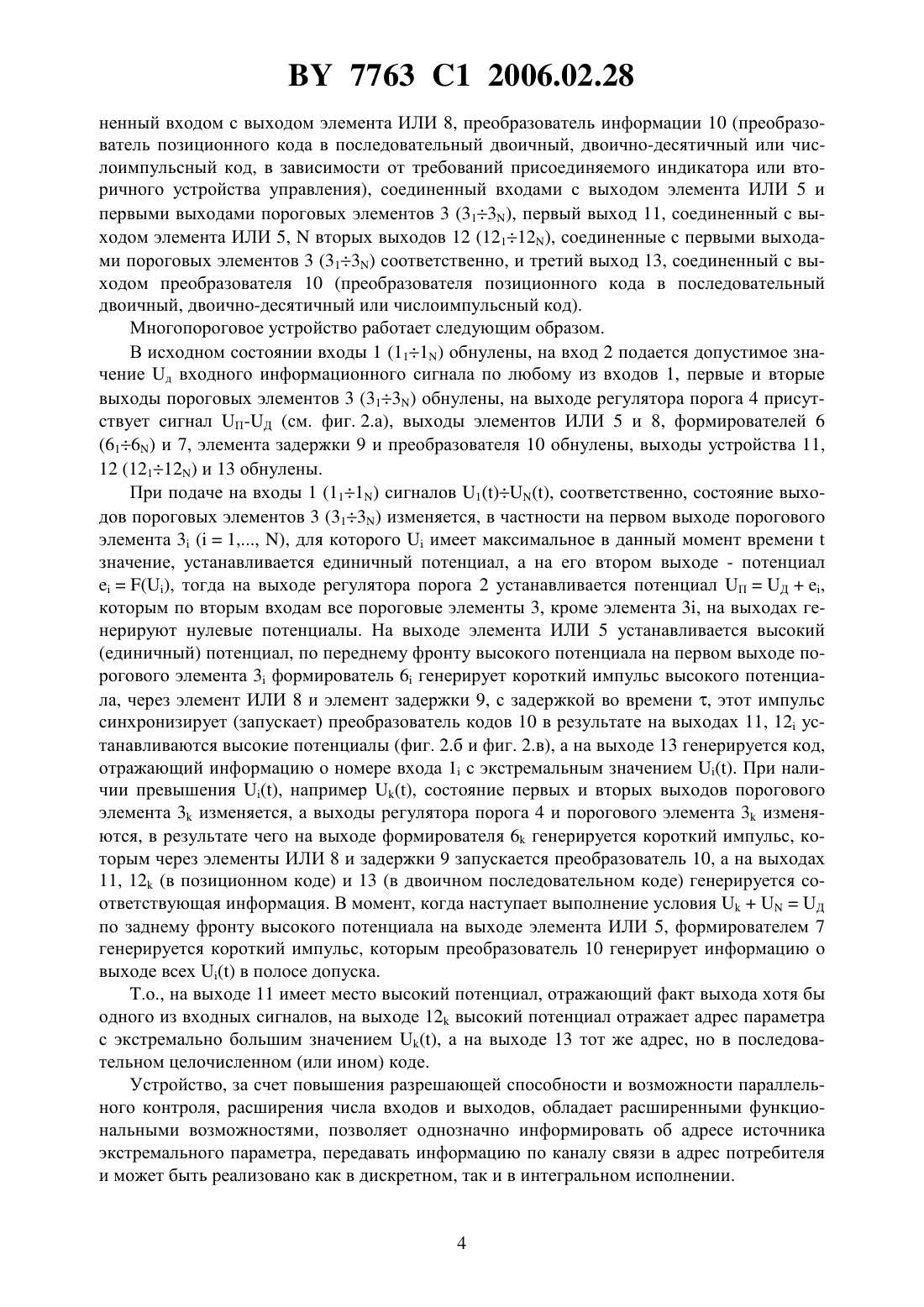 BY 7763 C1 2006.02.28

ненный входом с выходом элемента ИЛИ 8, преобразователь информации 10 (преобразователь позиционного кода в последовательный двоичный, двоично-десятичный или числоимпульсный код, в зависимости от требований присоединяемого индикатора или вторичного устройства управления), соединенный входами с выходом элемента ИЛИ 5 и первыми выходами пороговых элементов 3 ($3_1 \div 3_N$), первый выход 11, соединенный с выходом элемента ИЛИ 5, N вторых выходов 12 ($12_1 \div 12_N$), соединенные с первыми выходами пороговых элементов 3 ($3_1 \div 3_N$) соответственно, и третий выход 13, соединенный с выходом преобразователя 10 (преобразователя позиционного кода в последовательный двоичный, двоично-десятичный или числоимпульсный код).

Многопороговое устройство работает следующим образом.

В исходном состоянии входы 1 ($1_1 \div 1_N$) обнулены, на вход 2 подается допустимое значение $U_д$ входного информационного сигнала по любому из входов 1, первые и вторые выходы пороговых элементов 3 ($3_1 \div 3_N$) обнулены, на выходе регулятора порога 4 присутствует сигнал $U_П$-$U_Д$ (см. фиг. 2.а), выходы элементов ИЛИ 5 и 8, формирователей 6 ($6_1 \div 6_N$) и 7, элемента задержки 9 и преобразователя 10 обнулены, выходы устройства 11, 12 ($12_1 \div 12_N$) и 13 обнулены.

При подаче на входы 1 ($1_1 \div 1_N$) сигналов $U_1(t) \div U_N(t)$, соответственно, состояние выходов пороговых элементов 3 ($3_1 \div 3_N$) изменяется, в частности на первом выходе порогового элемента $3_i$ (i = 1,..., N), для которого $U_i$ имеет максимальное в данный момент времени t значение, устанавливается единичный потенциал, а на его втором выходе - потенциал $e_i = F(U_i)$, тогда на выходе регулятора порога 2 устанавливается потенциал $U_П = U_Д + e_i$, которым по вторым входам все пороговые элементы 3, кроме элемента 3i, на выходах генерируют нулевые потенциалы. На выходе элемента ИЛИ 5 устанавливается высокий (единичный) потенциал, по переднему фронту высокого потенциала на первом выходе порогового элемента $3_i$ формирователь $6_i$ генерирует короткий импульс высокого потенциала, через элемент ИЛИ 8 и элемент задержки 9, с задержкой во времени $\tau$, этот импульс синхронизирует (запускает) преобразователь кодов 10 в результате на выходах 11, $12_i$ устанавливаются высокие потенциалы (фиг. 2.б и фиг. 2.в), а на выходе 13 генерируется код, отражающий информацию о номере входа $1_i$ с экстремальным значением $U_i(t)$. При наличии превышения $U_i(t)$, например $U_k(t)$, состояние первых и вторых выходов порогового элемента $3_k$ изменяется, а выходы регулятора порога 4 и порогового элемента $3_k$ изменяются, в результате чего на выходе формирователя $6_k$ генерируется короткий импульс, которым через элементы ИЛИ 8 и задержки 9 запускается преобразователь 10, а на выходах 11, $12_k$ (в позиционном коде) и 13 (в двоичном последовательном коде) генерируется соответствующая информация. В момент, когда наступает выполнение условия $U_k + U_N = U_Д$ по заднему фронту высокого потенциала на выходе элемента ИЛИ 5, формирователем 7 генерируется короткий импульс, которым преобразователь 10 генерирует информацию о выходе всех $U_i(t)$ в полосе допуска.

Т.о., на выходе 11 имеет место высокий потенциал, отражающий факт выхода хотя бы одного из входных сигналов, на выходе $12_k$ высокий потенциал отражает адрес параметра с экстремально большим значением $U_k(t)$, а на выходе 13 тот же адрес, но в последовательном целочисленном (или ином) коде.

Устройство, за счет повышения разрешающей способности и возможности параллельного контроля, расширения числа входов и выходов, обладает расширенными функциональными возможностями, позволяет однозначно информировать об адресе источника экстремального параметра, передавать информацию по каналу связи в адрес потребителя и может быть реализовано как в дискретном, так и в интегральном исполнении.

4